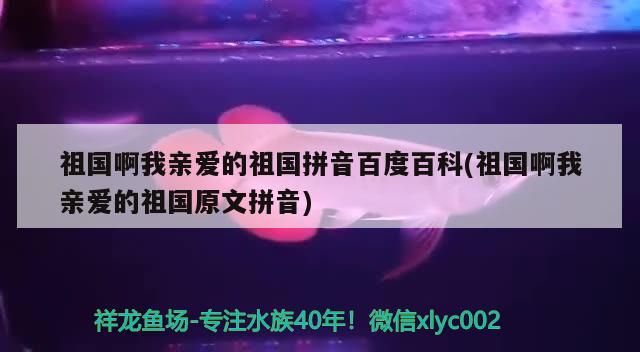 祖国啊我亲爱的祖国拼音百度百科(祖国啊我亲爱的祖国原文拼音)

祥龙鱼场-专注水族40年！微信xlyc002